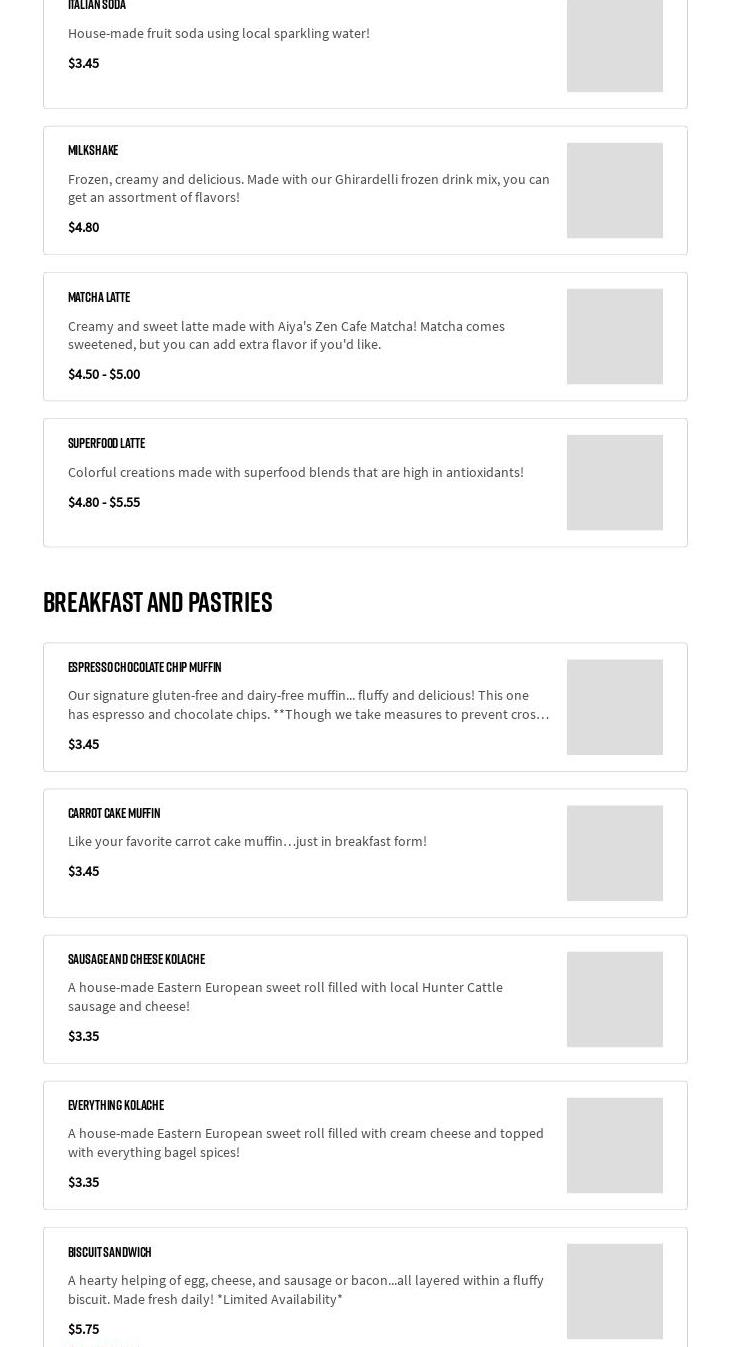 ITALIAN SODA

House-made fruit soda using local sparkling water!

$3.45

MILKSHAKE

Frozen, creamy and delicious. Made with our Ghirardelli frozen drink mix, you can get an assortment of flavors!

$4.80

MATCHA LATTE

Creamy and sweet latte made with Aiya's Zen Cafe Matcha! Matcha comes sweetened, but you can add extra flavor if you'd like.

$4.50 - $5.00

SUPERFOOD LATTE

Colorful creations made with superfood blends that are high in antioxidants!

$4.80 - $5.55

BREAKFAST AND PASTRIES

ESPRESSO CHOCOLATE CHIP MUFFIN

Our signature gluten-free and dairy-free muffin... fluffy and delicious! This one has espresso and chocolate chips. **Though we take measures to prevent cros…

$3.45

CARROT CAKE MUFFIN

Like your favorite carrot cake muffin…just in breakfast form!

$3.45

SAUSAGE AND CHEESE KOLACHE

A house-made Eastern European sweet roll filled with local Hunter Cattle sausage and cheese!

$3.35

EVERYTHING KOLACHE

A house-made Eastern European sweet roll filled with cream cheese and topped with everything bagel spices!

$3.35

BISCUIT SANDWICH

A hearty helping of egg, cheese, and sausage or bacon...all layered within a fluffy biscuit. Made fresh daily! *Limited Availability*

$5.75